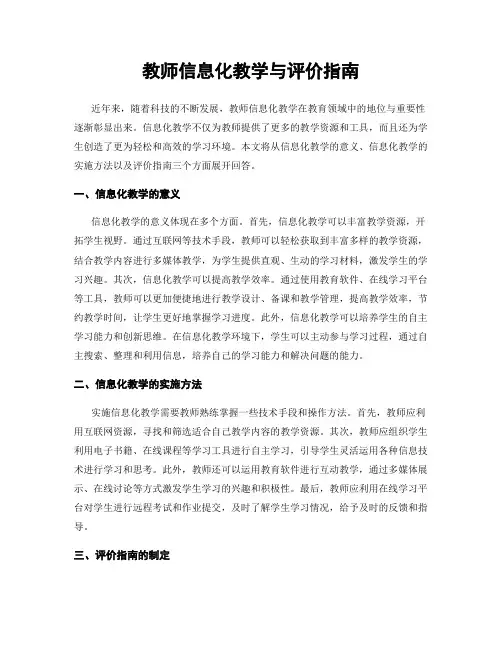 教师信息化教学与评价指南

近年来，随着科技的不断发展，教师信息化教学在教育领域中的地位与重要性逐渐彰显出来。信息化教学不仅为教师提供了更多的教学资源和工具，而且还为学生创造了更为轻松和高效的学习环境。本文将从信息化教学的意义、信息化教学的实施方法以及评价指南三个方面展开回答。

一、信息化教学的意义

信息化教学的意义体现在多个方面。首先，信息化教学可以丰富教学资源，开拓学生视野。通过互联网等技术手段，教师可以轻松获取到丰富多样的教学资源，结合教学内容进行多媒体教学，为学生提供直观、生动的学习材料，激发学生的学习兴趣。其次，信息化教学可以提高教学效率。通过使用教育软件、在线学习平台等工具，教师可以更加便捷地进行教学设计、备课和教学管理，提高教学效率，节约教学时间，让学生更好地掌握学习进度。此外，信息化教学可以培养学生的自主学习能力和创新思维。在信息化教学环境下，学生可以主动参与学习过程，通过自主搜索、整理和利用信息，培养自己的学习能力和解决问题的能力。

二、信息化教学的实施方法

实施信息化教学需要教师熟练掌握一些技术手段和操作方法。首先，教师应利用互联网资源，寻找和筛选适合自己教学内容的教学资源。其次，教师应组织学生利用电子书籍、在线课程等学习工具进行自主学习，引导学生灵活运用各种信息技术进行学习和思考。此外，教师还可以运用教育软件进行互动教学，通过多媒体展示、在线讨论等方式激发学生学习的兴趣和积极性。最后，教师应利用在线学习平台对学生进行远程考试和作业提交，及时了解学生学习情况，给予及时的反馈和指导。

三、评价指南的制定